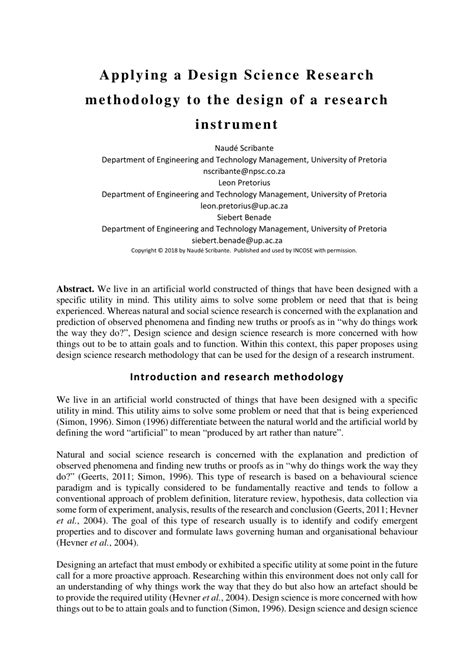 Applying a Design Science Research methodology to the design of a research instrument

Naudé Scribante
Department of Engineering and Technology Management, University of Pretoria
nscribante@npsc.co.za
Leon Pretorius
Department of Engineering and Technology Management, University of Pretoria
leon.pretorius@up.ac.za
Siebert Benade
Department of Engineering and Technology Management, University of Pretoria
siebert.benade@up.ac.za
Copyright © 2018 by Naudé Scribante. Published and used by INCOSE with permission.

**Abstract.** We live in an artificial world constructed of things that have been designed with a specific utility in mind. This utility aims to solve some problem or need that that is being experienced. Whereas natural and social science research is concerned with the explanation and prediction of observed phenomena and finding new truths or proofs as in "why do things work the way they do?", Design science and design science research is more concerned with how things out to be to attain goals and to function. Within this context, this paper proposes using design science research methodology that can be used for the design of a research instrument.

Introduction and research methodology

We live in an artificial world constructed of things that have been designed with a specific utility in mind. This utility aims to solve some problem or need that that is being experienced (Simon, 1996). Simon (1996) differentiate between the natural world and the artificial world by defining the word "artificial" to mean "produced by art rather than nature".

Natural and social science research is concerned with the explanation and prediction of observed phenomena and finding new truths or proofs as in "why do things work the way they do?" (Geerts, 2011; Simon, 1996). This type of research is based on a behavioural science paradigm and is typically considered to be fundamentally reactive and tends to follow a conventional approach of problem definition, literature review, hypothesis, data collection via some form of experiment, analysis, results of the research and conclusion (Geerts, 2011; Hevner *et al.*, 2004). The goal of this type of research usually is to identify and codify emergent properties and to discover and formulate laws governing human and organisational behaviour (Hevner *et al.*, 2004).

Designing an artefact that must embody or exhibited a specific utility at some point in the future call for a more proactive approach. Researching within this environment does not only call for an understanding of why things work the way that they do but also how an artefact should be to provide the required utility (Hevner *et al.*, 2004). Design science is more concerned with how things out to be to attain goals and to function (Simon, 1996). Design science and design science